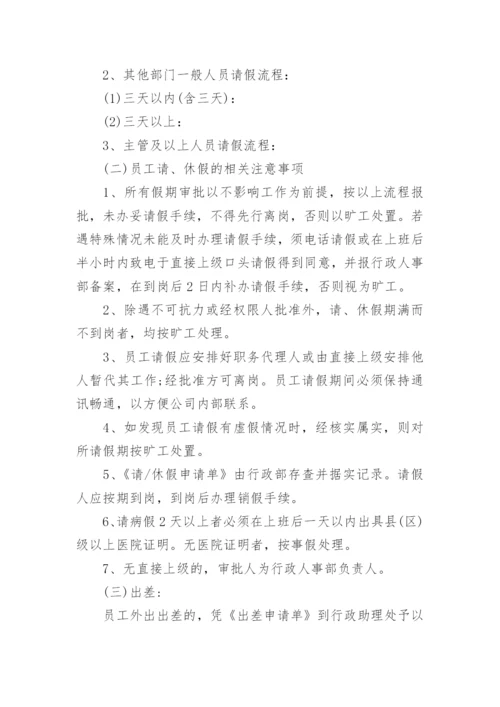 2、其他部门一般人员请假流程：

(1)三天以内(含三天)：

(2)三天以上：

3、主管及以上人员请假流程：

(二)员工请、休假的相关注意事项

1、所有假期审批以不影响工作为前提，按以上流程报批，未办妥请假手续，不得先行离岗，否则以旷工处置。若遇特殊情况未能及时办理请假手续，须电话请假或在上班后半小时内致电于直接上级口头请假得到同意，并报行政人事部备案，在到岗后2日内补办请假手续，否则视为旷工。

2、除遇不可抗力或经权限人批准外，请、休假期满而不到岗者，均按旷工处理。

3、员工请假应安排好职务代理人或由直接上级安排他人暂代其工作;经批准方可离岗。员工请假期间必须保持通讯畅通，以方便公司内部联系。

4、如发现员工请假有虚假情况时，经核实属实，则对所请假期按旷工处置。

5、《请/休假申请单》由行政部存查并据实记录。请假人应按期到岗，到岗后办理销假手续。

6、请病假2天以上者必须在上班后一天以内出具县(区)级以上医院证明。无医院证明者，按事假处理。

7、无直接上级的，审批人为行政人事部负责人。

(三)出差：

员工外出出差的，凭《出差申请单》到行政助理处予以